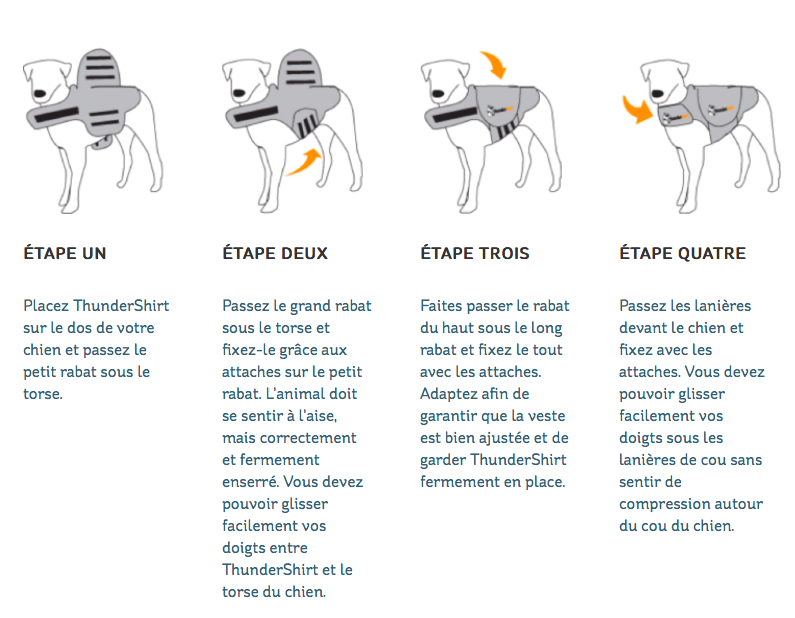 ÉTAPE UN

Placez ThunderShirt sur le dos de votre chien et passez le petit rabat sous le torse.

ÉTAPE DEUX

Passez le grand rabat sous le torse et fixez-le grâce aux attaches sur le petit rabat. L'animal doit se sentir à l'aise, mais correctement et fermement enserré. Vous devez pouvoir glisser facilement vos doigts entre ThunderShirt et le torse du chien.

ÉTAPE TROIS

Faites passer le rabat du haut sous le long rabat et fixez le tout avec les attaches. Adaptez afin de garantir que la veste est bien ajustée et de garder ThunderShirt fermement en place.

ÉTAPE QUATRE

Passez les lanières devant le chien et fixez avec les attaches. Vous devez pouvoir glisser facilement vos doigts sous les lanières de cou sans sentir de compression autour du cou du chien.